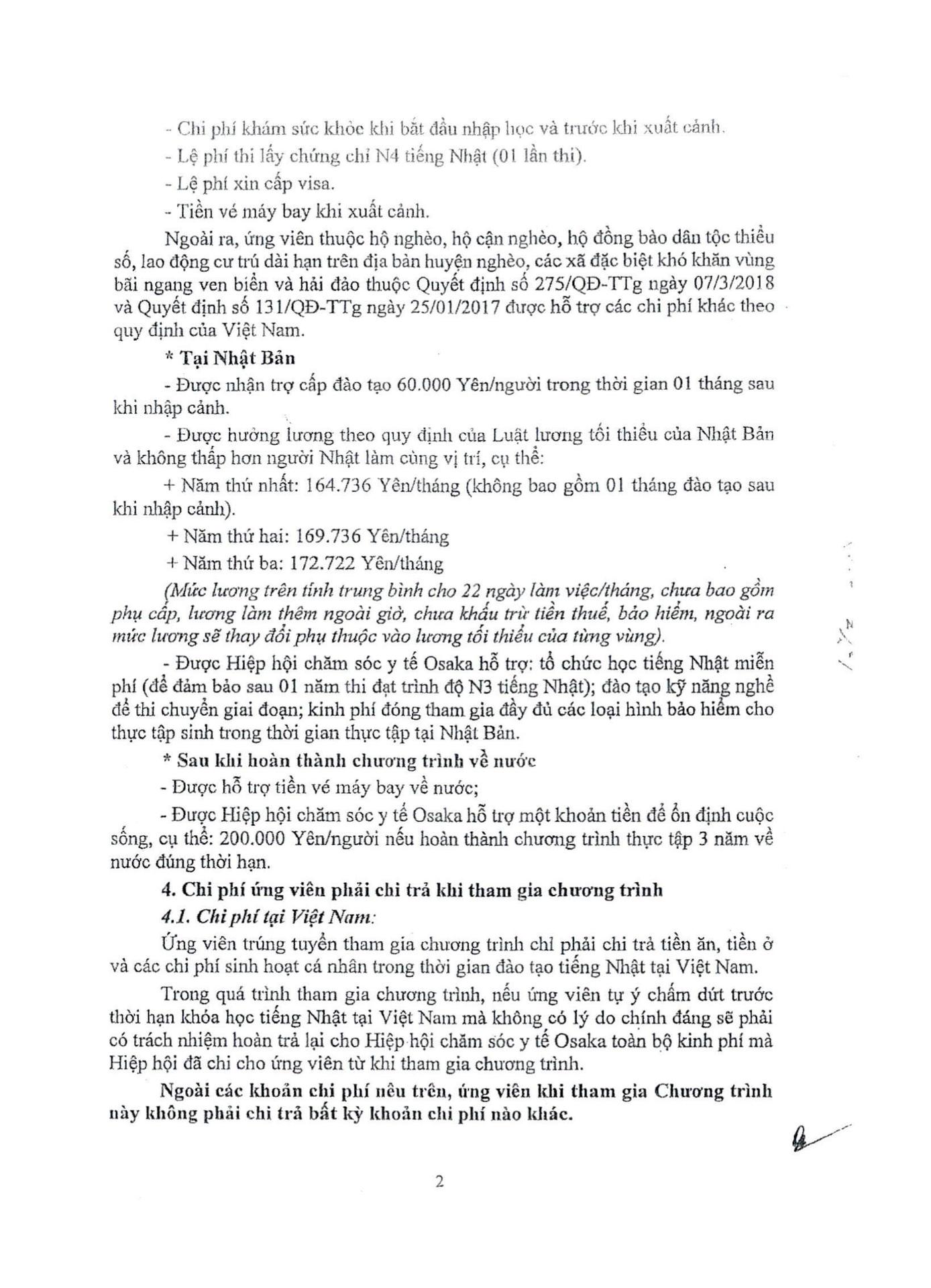 - Chi phí khám sức khỏe khi bắt đầu nhập học và trước khi xuất cảnh.

- Lệ phí thi lấy chứng chỉ N4 tiếng Nhật (01 lần thi).

- Lệ phí xin cấp visa.

- Tiền vé máy bay khi xuất cảnh.

Ngoài ra, ứng viên thuộc hộ nghèo, hộ cận nghèo, hộ đồng bào dân tộc thiểu số, lao động cư trú dài hạn trên địa bàn huyện nghèo, các xã đặc biệt khó khăn vùng bãi ngang ven biển và hải đảo thuộc Quyết định số 275/QĐ-TTg ngày 07/3/2018 và Quyết định số 131/QĐ-TTg ngày 25/01/2017 được hỗ trợ các chi phí khác theo quy định của Việt Nam.

* Tại Nhật Bản

- Được nhận trợ cấp đào tạo 60.000 Yên/người trong thời gian 01 tháng sau khi nhập cảnh.

- Được hưởng lương theo quy định của Luật lương tối thiểu của Nhật Bản và không thấp hơn người Nhật làm cùng vị trí, cụ thể:

+ Năm thứ nhất: 164.736 Yên/tháng (không bao gồm 01 tháng đào tạo sau khi nhập cảnh).

+ Năm thứ hai: 169.736 Yên/tháng

+ Năm thứ ba: 172.722 Yên/tháng

(Mức lương trên tính trung bình cho 22 ngày làm việc/tháng, chưa bao gồm phụ cấp, lương làm thêm ngoài giờ, chưa khấu trừ tiền thuế, bảo hiểm, ngoài ra mức lương sẽ thay đổi phụ thuộc vào lương tối thiểu của từng vùng).

- Được Hiệp hội chăm sóc y tế Osaka hỗ trợ: tổ chức học tiếng Nhật miễn phí (để đảm bảo sau 01 năm thi đạt trình độ N3 tiếng Nhật); đào tạo kỹ năng nghề để thi chuyển giai đoạn; kinh phí đóng tham gia đầy đủ các loại hình bảo hiểm cho thực tập sinh trong thời gian thực tập tại Nhật Bản.

* Sau khi hoàn thành chương trình về nước

- Được hỗ trợ tiền vé máy bay về nước;

- Được Hiệp hội chăm sóc y tế Osaka hỗ trợ một khoản tiền để ổn định cuộc sống, cụ thể: 200.000 Yên/người nếu hoàn thành chương trình thực tập 3 năm về nước đúng thời hạn.

4. Chi phí ứng viên phải chi trả khi tham gia chương trình

4.1. Chi phí tại Việt Nam:

Ứng viên trúng tuyển tham gia chương trình chỉ phải chi trả tiền ăn, tiền ở và các chi phí sinh hoạt cá nhân trong thời gian đào tạo tiếng Nhật tại Việt Nam.

Trong quá trình tham gia chương trình, nếu ứng viên tự ý chấm dứt trước thời hạn khóa học tiếng Nhật tại Việt Nam mà không có lý do chính đáng sẽ phải có trách nhiệm hoàn trả lại cho Hiệp hội chăm sóc y tế Osaka toàn bộ kinh phí mà Hiệp hội đã chi cho ứng viên từ khi tham gia chương trình.

Ngoài các khoản chi phí nêu trên, ứng viên khi tham gia Chương trình này không phải chi trả bất kỳ khoản chi phí nào khác.

2